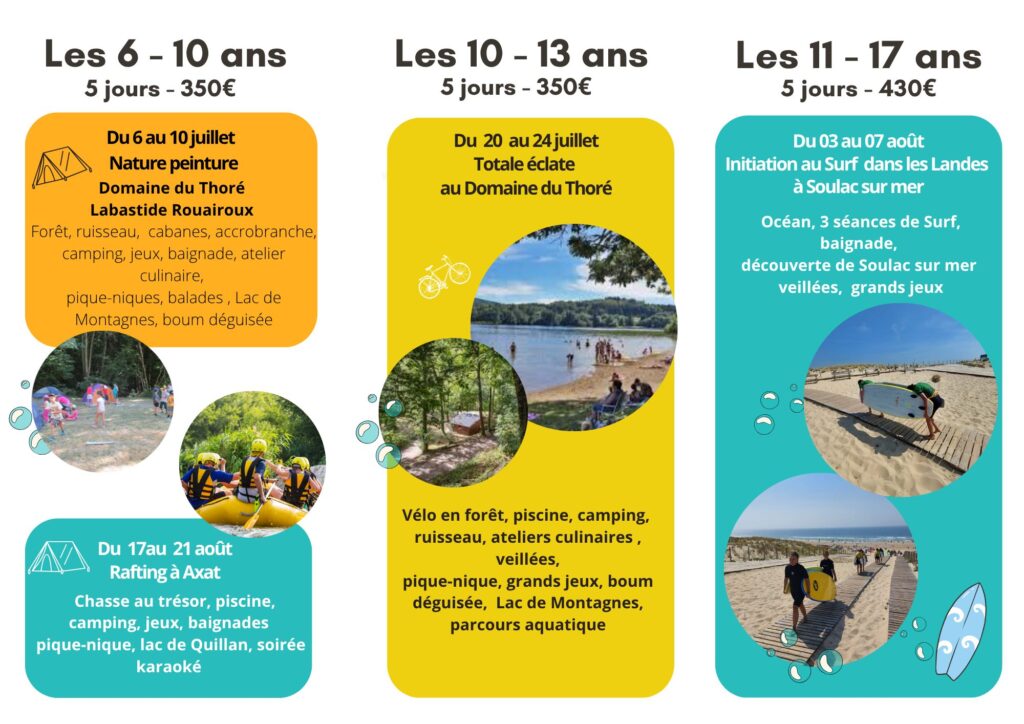 Les 6 - 10 ans
5 jours - 350€

Du 6 au 10 juillet
Nature peinture
Domaine du Thoré
Labastide Rouairoux
Forêt, ruisseau, cabanes, accrobranche, camping, jeux, baignade, atelier culinaire,
pique-niques, balades , Lac de Montagnes, boum déguisée

Du 17au 21 août
Rafting à Axat
Chasse au trésor, piscine, camping, jeux, baignades pique-nique, lac de Quillan, soirée karaoké

Les 10 - 13 ans
5 jours - 350€

Du 20 au 24 juillet
Totale éclate
au Domaine du Thoré

Vélo en forêt, piscine, camping, ruisseau, ateliers culinaires , veillées,
pique-nique, grands jeux, boum déguisée, Lac de Montagnes, parcours aquatique

Les 11 - 17 ans
5 jours - 430€

Du 03 au 07 août
Initiation au Surf dans les Landes
à Soulac sur mer

Océan, 3 séances de Surf, baignade,
découverte de Soulac sur mer
veillées, grands jeux